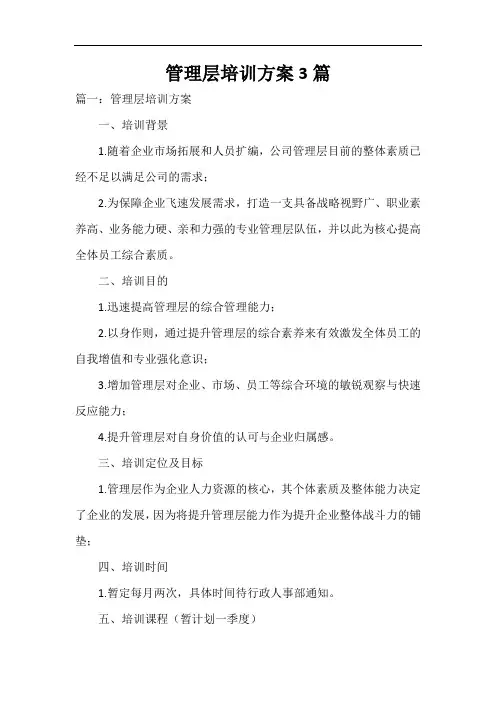 管理层培训方案3篇

篇一：管理层培训方案

一、培训背景

1.随着企业市场拓展和人员扩编，公司管理层目前的整体素质已经不足以满足公司的需求；

2.为保障企业飞速发展需求，打造一支具备战略视野广、职业素养高、业务能力硬、亲和力强的专业管理层队伍，并以此为核心提高全体员工综合素质。

二、培训目的

1.迅速提高管理层的综合管理能力；

2.以身作则，通过提升管理层的综合素养来有效激发全体员工的自我增值和专业强化意识；

3.增加管理层对企业、市场、员工等综合环境的敏锐观察与快速反应能力；

4.提升管理层对自身价值的认可与企业归属感。

三、培训定位及目标

1.管理层作为企业人力资源的核心，其个体素质及整体能力决定了企业的发展，因为将提升管理层能力作为提升企业整体战斗力的铺垫；

四、培训时间

1.暂定每月两次，具体时间待行政人事部通知。

五、培训课程（暂计划一季度）